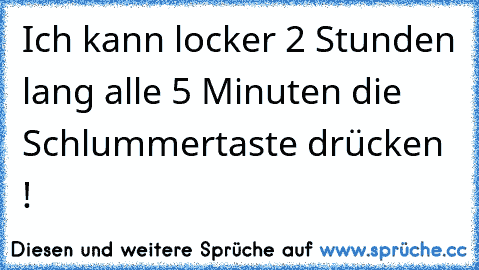 Ich kann locker 2 Stunden lang alle 5 Minuten die Schlummertaste drücken !

Diesen und weitere Sprüche auf www.sprüche.cc